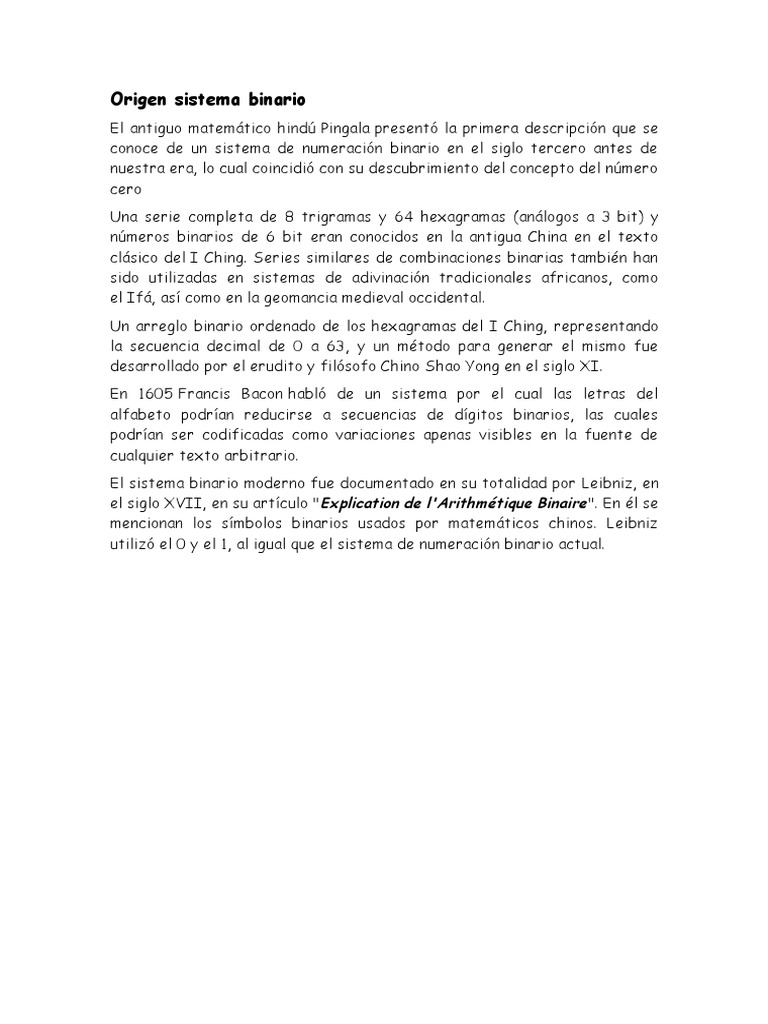 Origen sistema binario

El antiguo matemático hindú Pingala presentó la primera descripción que se conoce de un sistema de numeración binario en el siglo tercero antes de nuestra era, lo cual coincidió con su descubrimiento del concepto del número cero

Una serie completa de 8 trigramas y 64 hexagramas (análogos a 3 bit) y números binarios de 6 bit eran conocidos en la antigua China en el texto clásico del I Ching. Series similares de combinaciones binarias también han sido utilizadas en sistemas de adivinación tradicionales africanos, como el Ifá, así como en la geomancia medieval occidental.

Un arreglo binario ordenado de los hexagramas del I Ching, representando la secuencia decimal de 0 a 63, y un método para generar el mismo fue desarrollado por el erudito y filósofo Chino Shao Yong en el siglo XI.

En 1605 Francis Bacon habló de un sistema por el cual las letras del alfabeto podrían reducirse a secuencias de dígitos binarios, las cuales podrían ser codificadas como variaciones apenas visibles en la fuente de cualquier texto arbitrario.

El sistema binario moderno fue documentado en su totalidad por Leibniz, en el siglo XVII, en su artículo "Explication de l'Arithmétique Binaire". En él se mencionan los símbolos binarios usados por matemáticos chinos. Leibniz utilizó el 0 y el 1, al igual que el sistema de numeración binario actual.